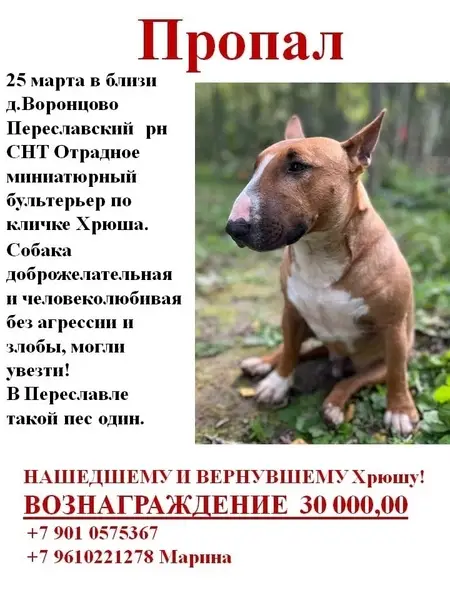 Пропал

25 марта в близи д.Воронцово Переславский рн СНТ Отрадное миниатюрный бультерьер по кличке Хрюша. Собака доброжелательная и человеколюбивая без агрессии и злобы, могли увезти! В Переславле такой пес один.

НАШЕДШЕМУ И ВЕРНУВШЕМУ Хрюшу!
ВОЗНАГРАЖДЕНИЕ 30 000,00
+7 901 0575367
+7 9610221278 Марина